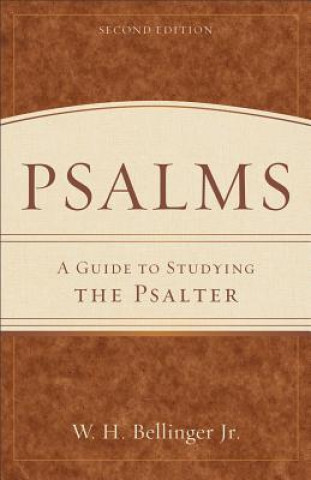 SECOND EDITION

PSALMS

A GUIDE TO STUDYING THE PSALTER

W. H. Bellinger Jr.